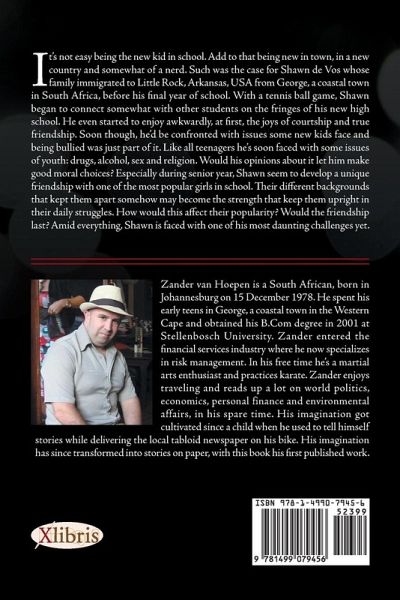 It's not easy being the new kid in school. Add to that being new in town, in a new country and somewhat of a nerd. Such was the case for Shawn de Vos whose family immigrated to Little Rock, Arkansas, USA from George, a coastal town in South Africa, before his final year of school. With a tennis ball game, Shawn began to connect somewhat with other students on the fringes of his new high school. He even started to enjoy awkwardly, at first, the joys of courtship and true friendship. Soon though, he'd be confronted with issues some new kids face and being bullied was just part of it. Like all teenagers he's soon faced with some issues of youth: drugs, alcohol, sex and religion. Would his opinions about it let him make good moral choices? Especially during senior year, Shawn seem to develop a unique friendship with one of the most popular girls in school. Their different backgrounds that kept them apart somehow may become the strength that keep them upright in their daily struggles. How would this affect their popularity? Would the friendship last? Amid everything, Shawn is faced with one of his most daunting challenges yet.

Zander van Hoepen is a South African, born in Johannesburg on 15 December 1978. He spent his early teens in George, a coastal town in the Western Cape and obtained his B.Com degree in 2001 at Stellenbosch University. Zander entered the financial services industry where he now specializes in risk management. In his free time he's a martial arts enthusiast and practices karate. Zander enjoys traveling and reads up a lot on world politics, economics, personal finance and environmental affairs, in his spare time. His imagination got cultivated since a child when he used to tell himself stories while delivering the local tabloid newspaper on his bike. His imagination has since transformed into stories on paper, with this book his first published work.

Xlibris

ISBN 978-1-4990-7945-6
52399
9 781499 079456